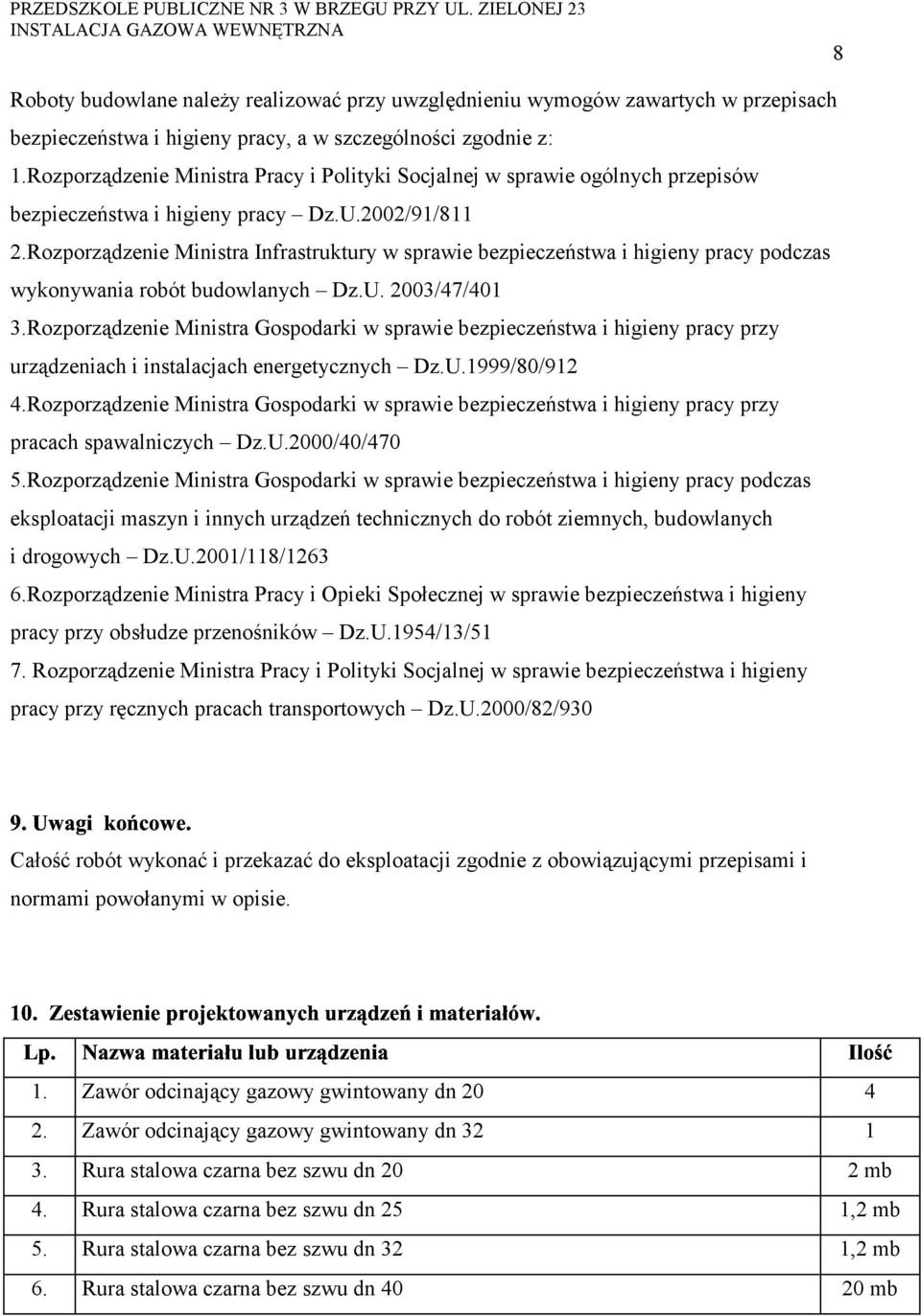 PRZEDSZKOLE PUBLICZNE NR 3 W BRZEGU PRZY UL. ZIELONEJ 23
INSTALACJA GAZOWA WEWNĘTRZNA

8

Roboty budowlane należy realizować przy uwzględnieniu wymogów zawartych w przepisach bezpieczeństwa i higieny pracy, a w szczególności zgodnie z:
1.Rozporządzenie Ministra Pracy i Polityki Socjalnej w sprawie ogólnych przepisów bezpieczeństwa i higieny pracy – Dz.U.2002/91/811
2.Rozporządzenie Ministra Infrastruktury w sprawie bezpieczeństwa i higieny pracy podczas wykonywania robót budowlanych – Dz.U. 2003/47/401
3.Rozporządzenie Ministra Gospodarki w sprawie bezpieczeństwa i higieny pracy przy urządzeniach i instalacjach energetycznych – Dz.U.1999/80/912
4.Rozporządzenie Ministra Gospodarki w sprawie bezpieczeństwa i higieny pracy przy pracach spawalniczych – Dz.U.2000/40/470
5.Rozporządzenie Ministra Gospodarki w sprawie bezpieczeństwa i higieny pracy podczas eksploatacji maszyn i innych urządzeń technicznych do robót ziemnych, budowlanych i drogowych – Dz.U.2001/118/1263
6.Rozporządzenie Ministra Pracy i Opieki Społecznej w sprawie bezpieczeństwa i higieny pracy przy obsłudze przenośników – Dz.U.1954/13/51
7. Rozporządzenie Ministra Pracy i Polityki Socjalnej w sprawie bezpieczeństwa i higieny pracy przy ręcznych pracach transportowych – Dz.U.2000/82/930

9. Uwagi końcowe.
Całość robót wykonać i przekazać do eksploatacji zgodnie z obowiązującymi przepisami i normami powołanymi w opisie.

10. Zestawienie projektowanych urządzeń i materiałów.

| Lp. | Nazwa materiału lub urządzenia | Ilość |
|---|---|---|
| 1. | Zawór odcinający gazowy gwintowany dn 20 | 4 |
| 2. | Zawór odcinający gazowy gwintowany dn 32 | 1 |
| 3. | Rura stalowa czarna bez szwu dn 20 | 2 mb |
| 4. | Rura stalowa czarna bez szwu dn 25 | 1,2 mb |
| 5. | Rura stalowa czarna bez szwu dn 32 | 1,2 mb |
| 6. | Rura stalowa czarna bez szwu dn 40 | 20 mb |